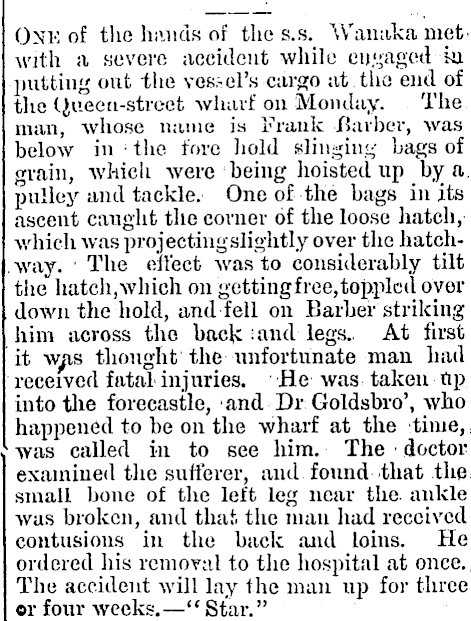 One of the hands of the s.s. Wanaka met with a severe accident while engaged in putting out the vessel's cargo at the end of the Queen-street wharf on Monday. The man, whose name is Frank Barber, was below in the fore hold slinging bags of grain, which were being hoisted up by a pulley and tackle. One of the bags in its ascent caught the corner of the loose hatch, which was projecting slightly over the hatchway. The effect was to considerably tilt the hatch, which on getting free, toppled over down the hold, and fell on Barber striking him across the back and legs. At first it was thought the unfortunate man had received fatal injuries. He was taken up into the forecastle, and Dr Goldsbro', who happened to be on the wharf at the time, was called in to see him. The doctor examined the sufferer, and found that the small bone of the left leg near the ankle was broken, and that the man had received contusions in the back and loins. He ordered his removal to the hospital at once. The accident will lay the man up for three or four weeks.—"Star."